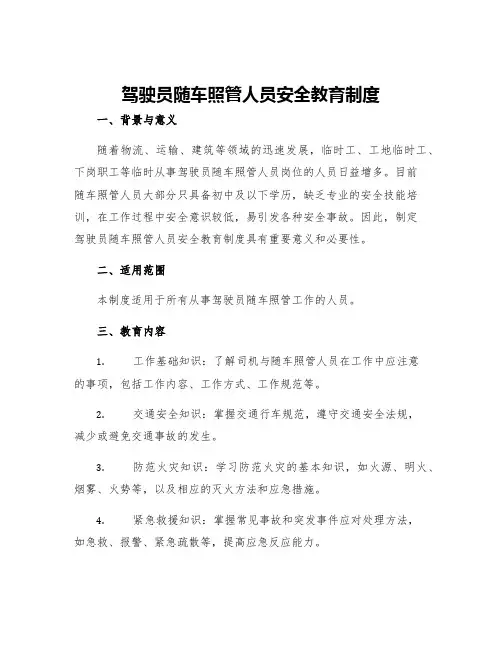 驾驶员随车照管人员安全教育制度

一、背景与意义

随着物流、运输、建筑等领域的迅速发展，临时工、工地临时工、下岗职工等临时从事驾驶员随车照管人员岗位的人员日益增多。目前随车照管人员大部分只具备初中及以下学历，缺乏专业的安全技能培训，在工作过程中安全意识较低，易引发各种安全事故。因此，制定驾驶员随车照管人员安全教育制度具有重要意义和必要性。

二、适用范围

本制度适用于所有从事驾驶员随车照管工作的人员。

三、教育内容

1. 工作基础知识：了解司机与随车照管人员在工作中应注意的事项，包括工作内容、工作方式、工作规范等。

2. 交通安全知识：掌握交通行车规范，遵守交通安全法规，减少或避免交通事故的发生。

3. 防范火灾知识：学习防范火灾的基本知识，如火源、明火、烟雾、火势等，以及相应的灭火方法和应急措施。

4. 紧急救援知识：掌握常见事故和突发事件应对处理方法，如急救、报警、紧急疏散等，提高应急反应能力。